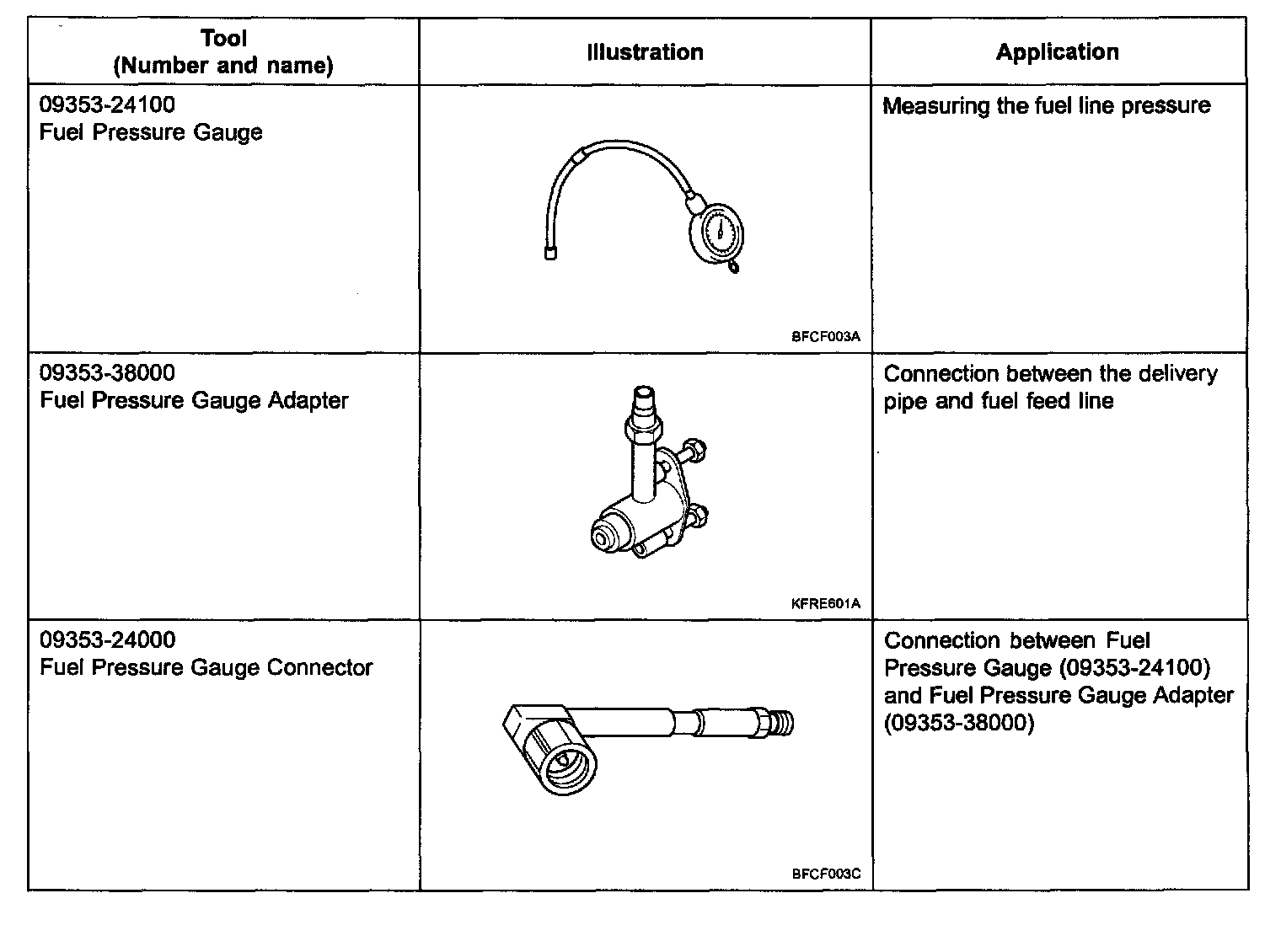 | Tool (Number and name) | Illustration | Application |
|---|---|---|
| 09353-24100 Fuel Pressure Gauge | BFCF003A | Measuring the fuel line pressure |
| 09353-38000 Fuel Pressure Gauge Adapter | KFRE601A | Connection between the delivery pipe and fuel feed line |
| 09353-24000 Fuel Pressure Gauge Connector | BFCF003C | Connection between Fuel Pressure Gauge (09353-24100) and Fuel Pressure Gauge Adapter (09353-38000) |